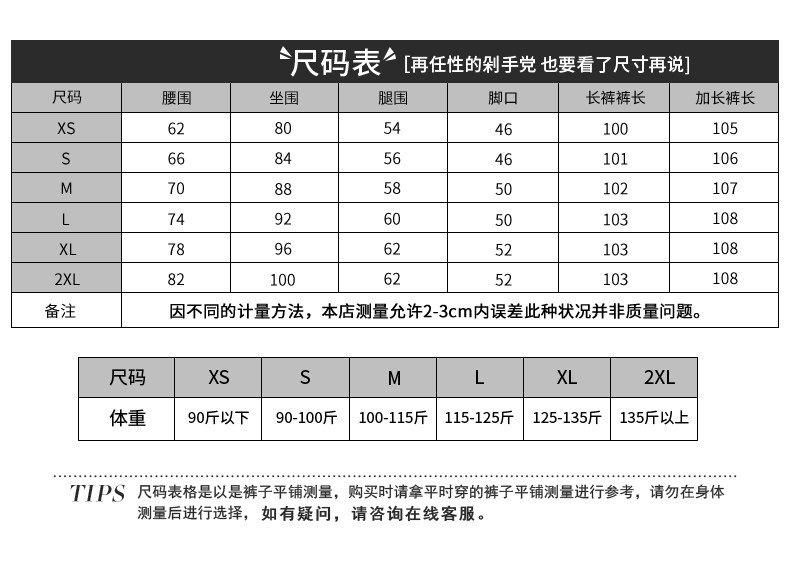 尺码表 [再任性的剁手党 也要看了尺寸再说]

| 尺码 | 腰围 | 坐围 | 腿围 | 脚口 | 长裤裤长 | 加长裤长 |
|---|---|---|---|---|---|---|
| XS | 62 | 80 | 54 | 46 | 100 | 105 |
| S | 66 | 84 | 56 | 46 | 101 | 106 |
| M | 70 | 88 | 58 | 50 | 102 | 107 |
| L | 74 | 92 | 60 | 50 | 103 | 108 |
| XL | 78 | 96 | 62 | 52 | 103 | 108 |
| 2XL | 82 | 100 | 62 | 52 | 103 | 108 |
| 备注 | 因不同的计量方法，本店测量允许2-3cm内误差此种状况并非质量问题。 | | | | | |

| 尺码 | XS | S | M | L | XL | 2XL |
|---|---|---|---|---|---|---|
| 体重 | 90斤以下 | 90-100斤 | 100-115斤 | 115-125斤 | 125-135斤 | 135斤以上 |

TIPS 尺码表格是以是裤子平铺测量，购买时请拿平时穿的裤子平铺测量进行参考，请勿在身体测量后进行选择，如有疑问，请咨询在线客服。